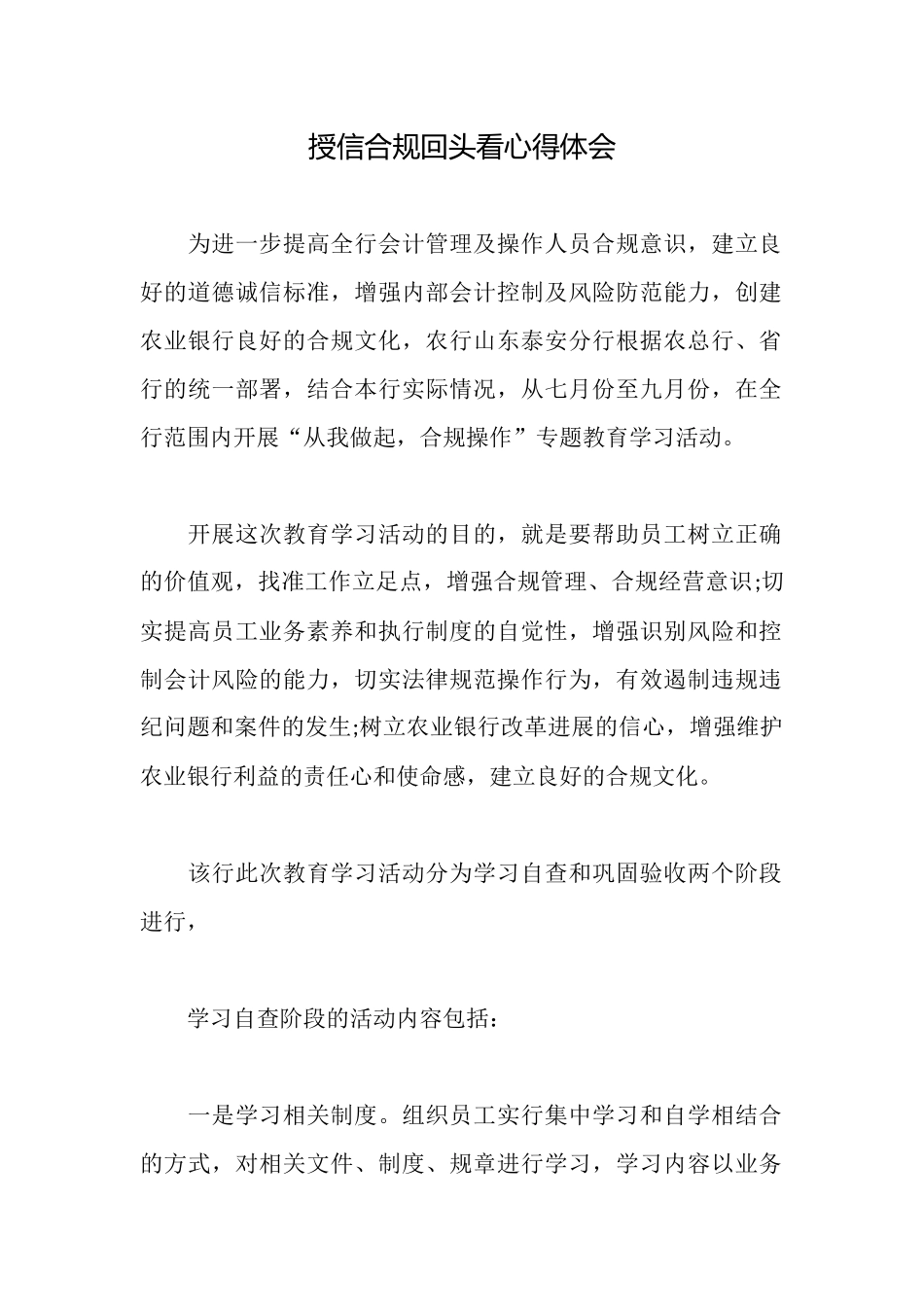 授信合规回头看心得体会

为进一步提高全行会计管理及操作人员合规意识，建立良好的道德诚信标准，增强内部会计控制及风险防范能力，创建农业银行良好的合规文化，农行山东泰安分行根据农总行、省行的统一部署，结合本行实际情况，从七月份至九月份，在全行范围内开展“从我做起，合规操作”专题教育学习活动。

开展这次教育学习活动的目的，就是要帮助员工树立正确的价值观，找准工作立足点，增强合规管理、合规经营意识;切实提高员工业务素养和执行制度的自觉性，增强识别风险和控制会计风险的能力，切实法律规范操作行为，有效遏制违规违纪问题和案件的发生;树立农业银行改革进展的信心，增强维护农业银行利益的责任心和使命感，建立良好的合规文化。

该行此次教育学习活动分为学习自查和巩固验收两个阶段进行，

学习自查阶段的活动内容包括：

一是学习相关制度。组织员工实行集中学习和自学相结合的方式，对相关文件、制度、规章进行学习，学习内容以业务